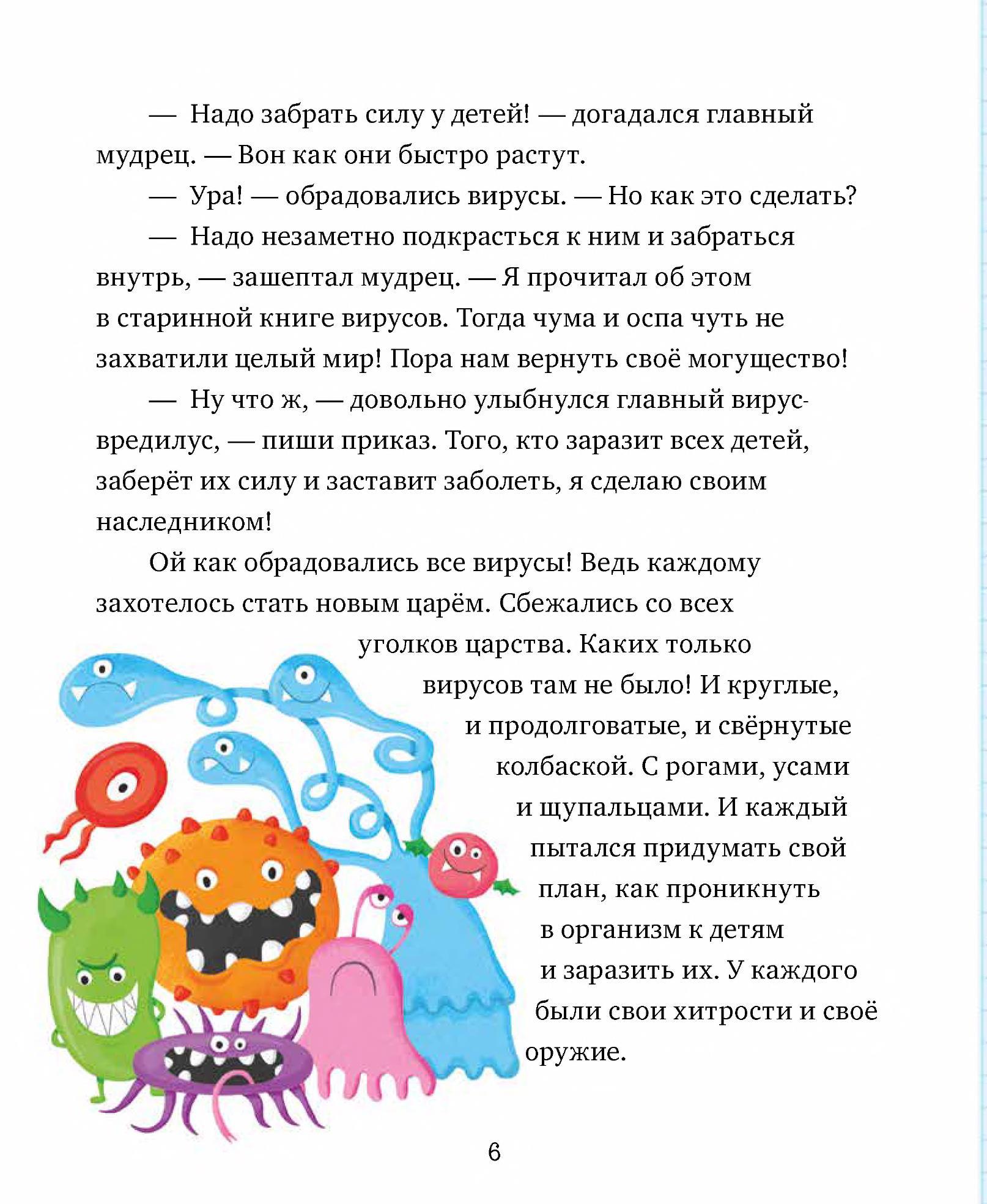 — Надо забрать силу у детей! — догадался главный мудрец. — Вон как они быстро растут.

— Ура! — обрадовались вирусы. — Но как это сделать?

— Надо незаметно подкрасться к ним и забраться внутрь, — зашептал мудрец. — Я прочитал об этом в старинной книге вирусов. Тогда чума и оспа чуть не захватили целый мир! Пора нам вернуть своё могущество!

— Ну что ж, — довольно улыбнулся главный вирус-вредилус, — пиши приказ. Того, кто заразит всех детей, заберёт их силу и заставит заболеть, я сделаю своим наследником!

Ой как обрадовались все вирусы! Ведь каждому захотелось стать новым царём. Сбежались со всех уголков царства. Каких только вирусов там не было! И круглые, и продолговатые, и свёрнутые колбаской. С рогами, усами и щупальцами. И каждый пытался придумать свой план, как проникнуть в организм к детям и заразить их. У каждого были свои хитрости и своё оружие.

6